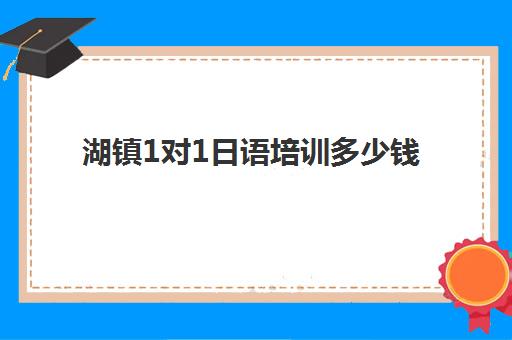 湖镇1对1日语培训多少钱